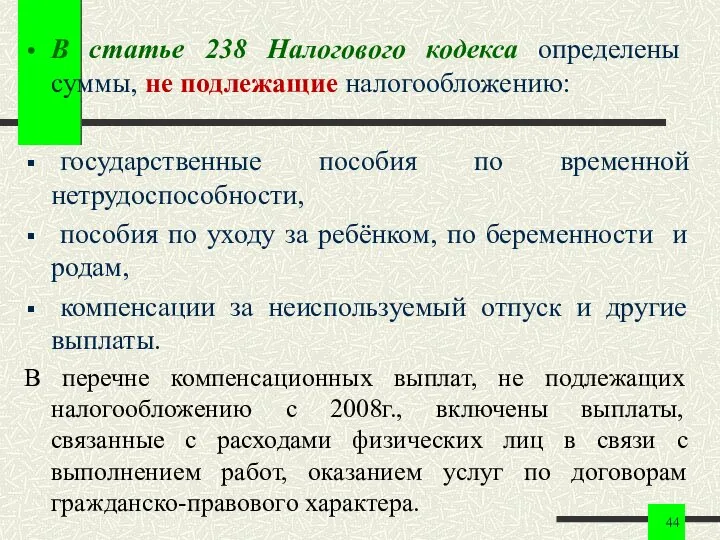 • В статье 238 Налогового кодекса определены суммы, не подлежащие налогообложению:

▪ государственные пособия по временной нетрудоспособности,

▪ пособия по уходу за ребёнком, по беременности и родам,

▪ компенсации за неиспользуемый отпуск и другие выплаты.

В перечне компенсационных выплат, не подлежащих налогообложению с 2008г., включены выплаты, связанные с расходами физических лиц в связи с выполнением работ, оказанием услуг по договорам гражданско-правового характера.

44